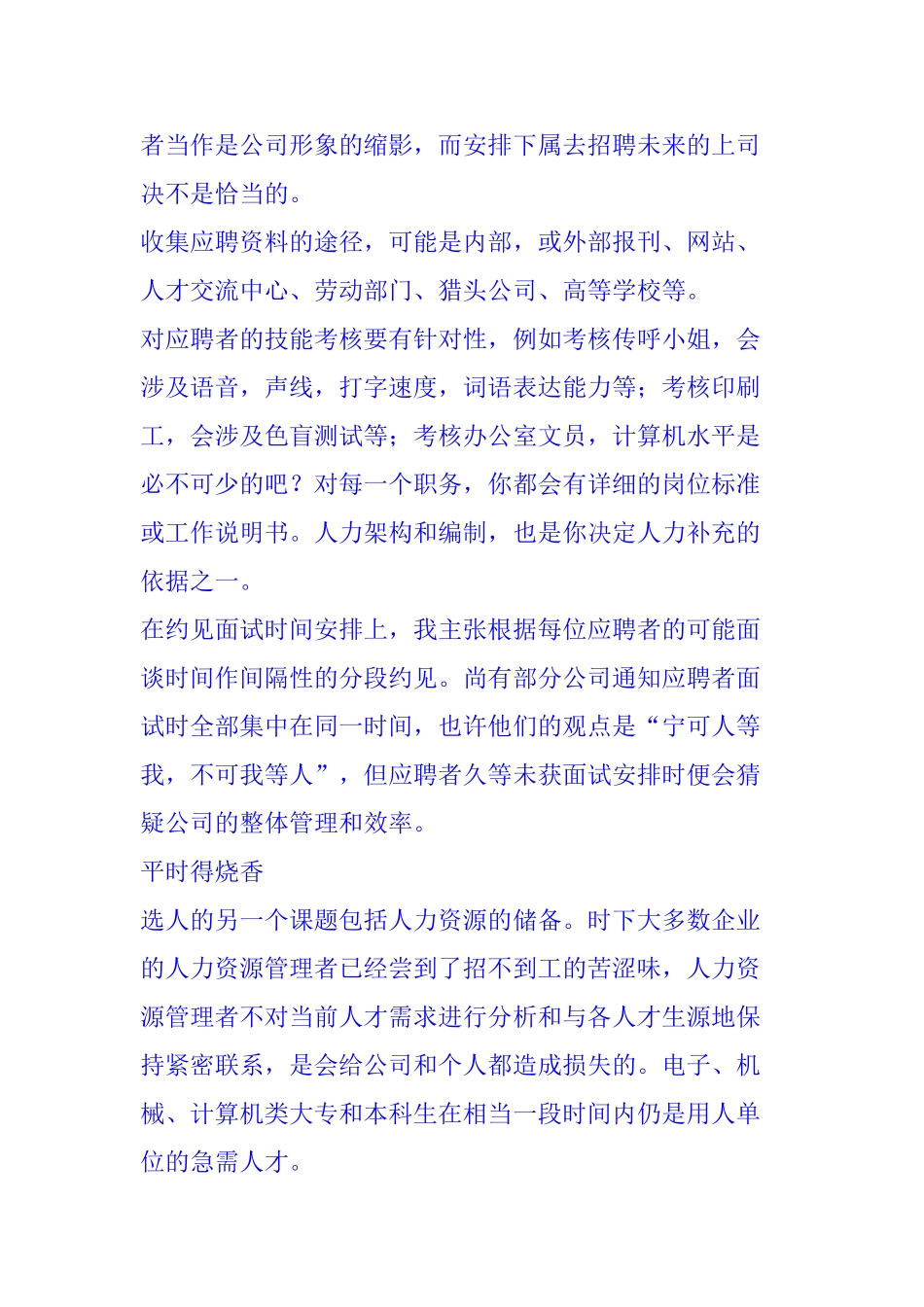 者当作是公司形象的缩影，而安排下属去招聘未来的上司决不是恰当的。

收集应聘资料的途径，可能是内部，或外部报刊、网站、人才交流中心、劳动部门、猎头公司、高等学校等。

对应聘者的技能考核要有针对性，例如考核传呼小姐，会涉及语音，声线，打字速度，词语表达能力等；考核印刷工，会涉及色盲测试等；考核办公室文员，计算机水平是必不可少的吧？对每一个职务，你都会有详细的岗位标准或工作说明书。人力架构和编制，也是你决定人力补充的依据之一。

在约见面试时间安排上，我主张根据每位应聘者的可能面谈时间作间隔性的分段约见。尚有部分公司通知应聘者面试时全部集中在同一时间，也许他们的观点是“宁可人等我，不可我等人”，但应聘者久等未获面试安排时便会猜疑公司的整体管理和效率。

平时得烧香

选人的另一个课题包括人力资源的储备。时下大多数企业的人力资源管理者已经尝到了招不到工的苦涩味，人力资源管理者不对当前人才需求进行分析和与各人才生源地保持紧密联系，是会给公司和个人都造成损失的。电子、机械、计算机类大专和本科生在相当一段时间内仍是用人单位的急需人才。